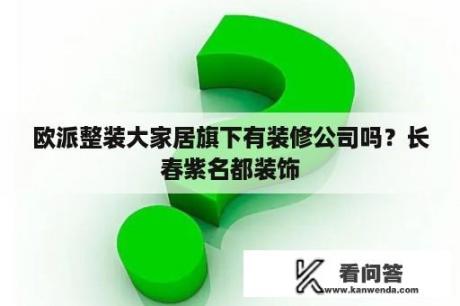 欧派整装大家居旗下有装修公司吗？长春紫名都装饰

看问答
www.kanwenda.com